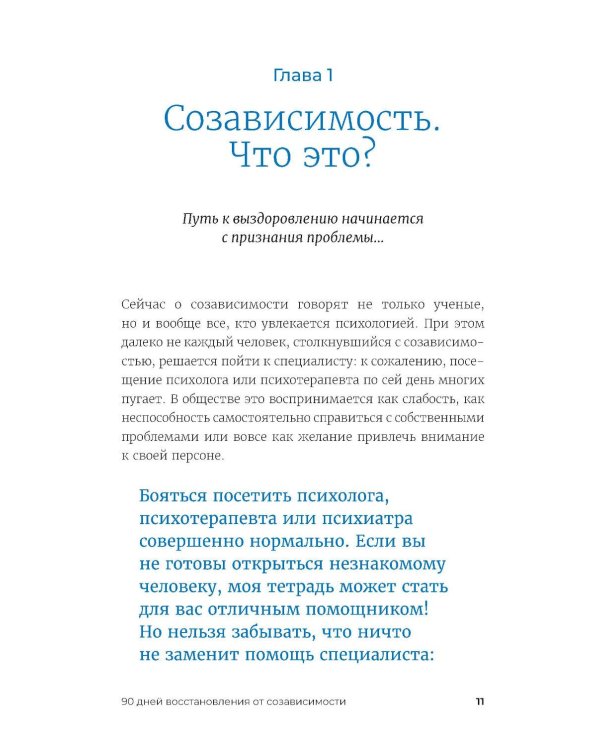 Глава 1

Созависимость. Что это?

Путь к выздоровлению начинается с признания проблемы...

Сейчас о созависимости говорят не только ученые, но и вообще все, кто увлекается психологией. При этом далеко не каждый человек, столкнувшийся с созависимостью, решается пойти к специалисту: к сожалению, посещение психолога или психотерапевта по сей день многих пугает. В обществе это воспринимается как слабость, как неспособность самостоятельно справиться с собственными проблемами или вовсе как желание привлечь внимание к своей персоне.

Бояться посетить психолога, психотерапевта или психиатра совершенно нормально. Если вы не готовы открыться незнакомому человеку, моя тетрадь может стать для вас отличным помощником! Но нельзя забывать, что ничто не заменит помощь специалиста:

90 дней восстановления от созависимости 11